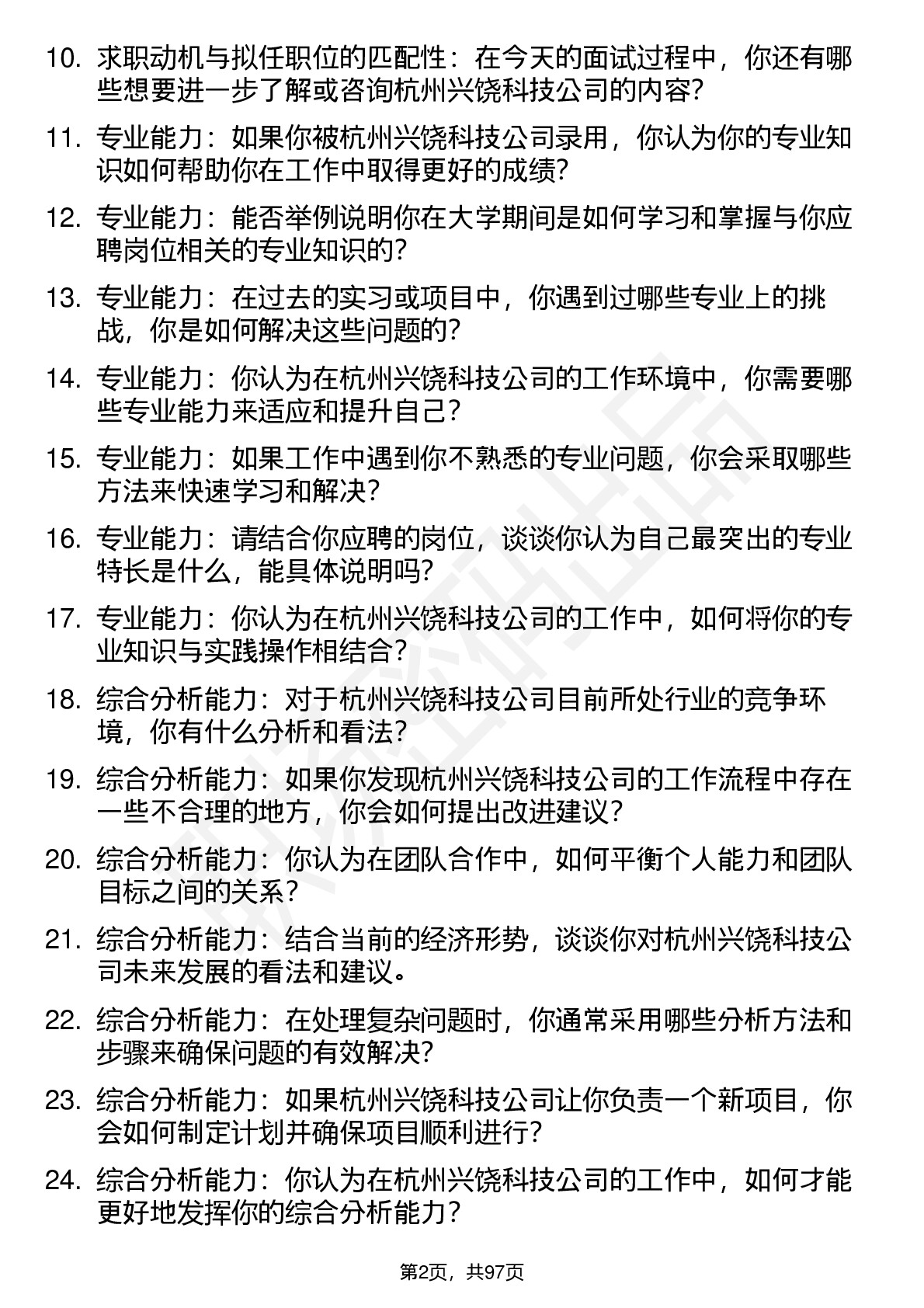 10. 求职动机与拟任职位的匹配性：在今天的面试过程中，你还有哪些想要进一步了解或咨询杭州兴饶科技公司的内容?

11. 专业能力：如果你被杭州兴饶科技公司录用，你认为你的专业知识如何帮助你在工作中取得更好的成绩?

12. 专业能力：能否举例说明你在大学期间是如何学习和掌握与你应聘岗位相关的专业知识的?

13. 专业能力：在过去的实习或项目中，你遇到过哪些专业上的挑战，你是如何解决这些问题的?

14. 专业能力：你认为在杭州兴饶科技公司的工作环境中，你需要哪些专业能力来适应和提升自己?

15. 专业能力：如果工作中遇到你不熟悉的专业问题，你会采取哪些方法来快速学习和解决?

16. 专业能力：请结合你应聘的岗位，谈谈你认为自己最突出的专业特长是什么，能具体说明吗?

17. 专业能力：你认为在杭州兴饶科技公司的工作中，如何将你的专业知识与实践操作相结合?

18. 综合分析能力：对于杭州兴饶科技公司目前所处行业的竞争环境，你有什么分析和看法?

19. 综合分析能力：如果你发现杭州兴饶科技公司的工作流程中存在一些不合理的地方，你会如何提出改进建议?

20. 综合分析能力：你认为在团队合作中，如何平衡个人能力和团队目标之间的关系?

21. 综合分析能力：结合当前的经济形势，谈谈你对杭州兴饶科技公司未来发展的看法和建议。

22. 综合分析能力：在处理复杂问题时，你通常采用哪些分析方法和步骤来确保问题的有效解决?

23. 综合分析能力：如果杭州兴饶科技公司让你负责一个新项目，你会如何制定计划并确保项目顺利进行?

24. 综合分析能力：你认为在杭州兴饶科技公司的工作中，如何才能更好地发挥你的综合分析能力?

第2页，共97页